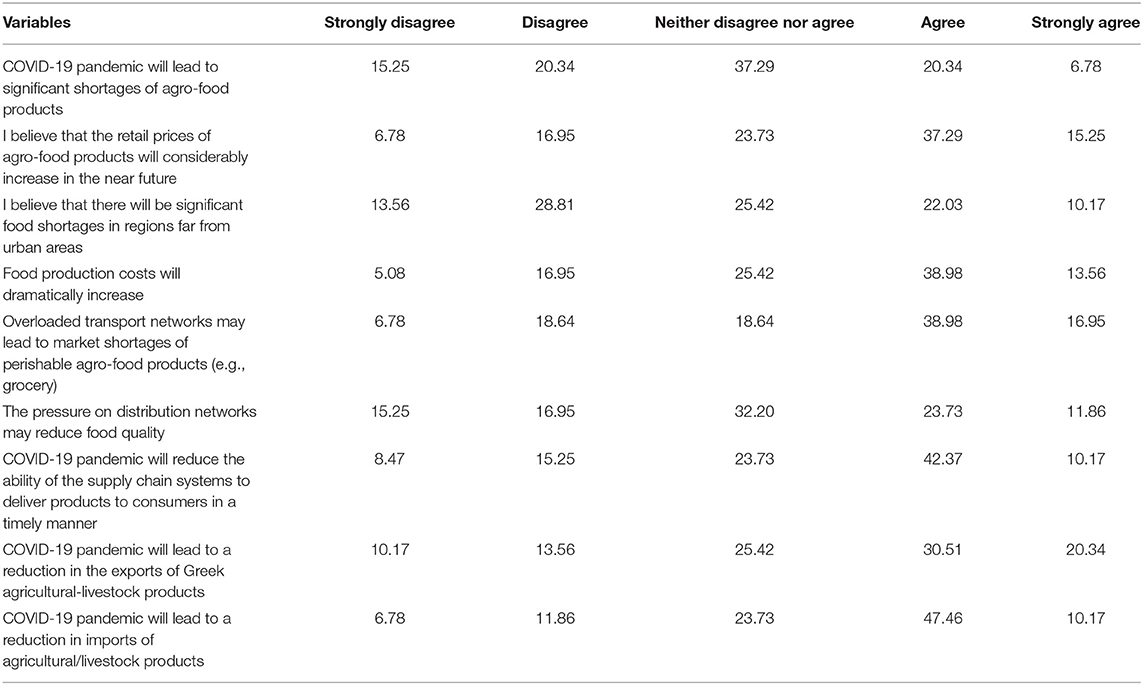 | Variables | Strongly disagree | Disagree | Neither disagree nor agree | Agree | Strongly agree |
|---|---|---|---|---|---|
| COVID-19 pandemic will lead to significant shortages of agro-food products | 15.25 | 20.34 | 37.29 | 20.34 | 6.78 |
| I believe that the retail prices of agro-food products will considerably increase in the near future | 6.78 | 16.95 | 23.73 | 37.29 | 15.25 |
| I believe that there will be significant food shortages in regions far from urban areas | 13.56 | 28.81 | 25.42 | 22.03 | 10.17 |
| Food production costs will dramatically increase | 5.08 | 16.95 | 25.42 | 38.98 | 13.56 |
| Overloaded transport networks may lead to market shortages of perishable agro-food products (e.g., grocery) | 6.78 | 18.64 | 18.64 | 38.98 | 16.95 |
| The pressure on distribution networks may reduce food quality | 15.25 | 16.95 | 32.20 | 23.73 | 11.86 |
| COVID-19 pandemic will reduce the ability of the supply chain systems to deliver products to consumers in a timely manner | 8.47 | 15.25 | 23.73 | 42.37 | 10.17 |
| COVID-19 pandemic will lead to a reduction in the exports of Greek agricultural-livestock products | 10.17 | 13.56 | 25.42 | 30.51 | 20.34 |
| COVID-19 pandemic will lead to a reduction in imports of agricultural/livestock products | 6.78 | 11.86 | 23.73 | 47.46 | 10.17 |